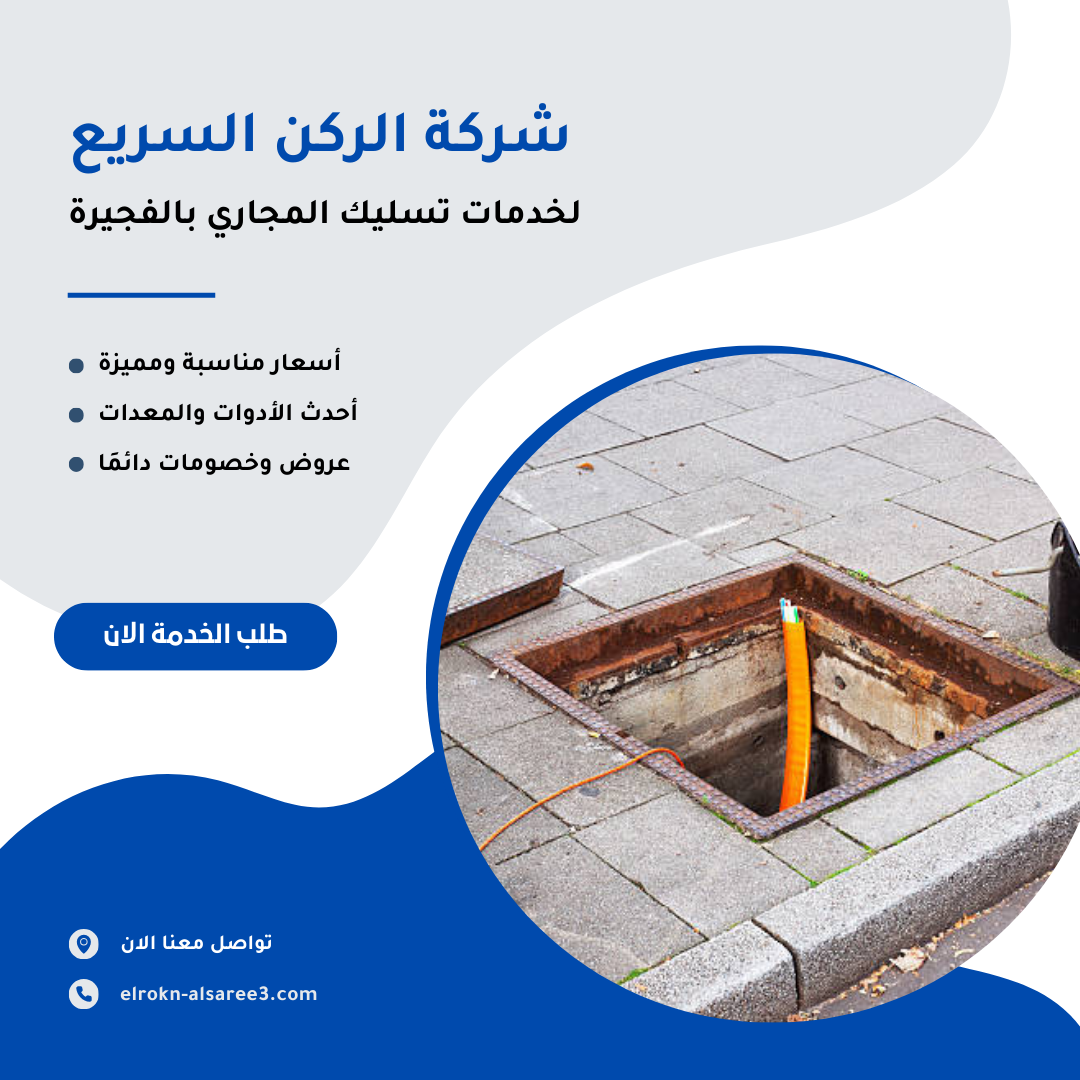 شركة الركن السريع

لخدمات تسليك المجاري بالفجيرة

أسعار مناسبة ومميزة

أحدث الأدوات والمعدات

عروض وخصومات دائمًا

طلب الخدمة الان

تواصل معنا الان

elrokn-alsaree3.com